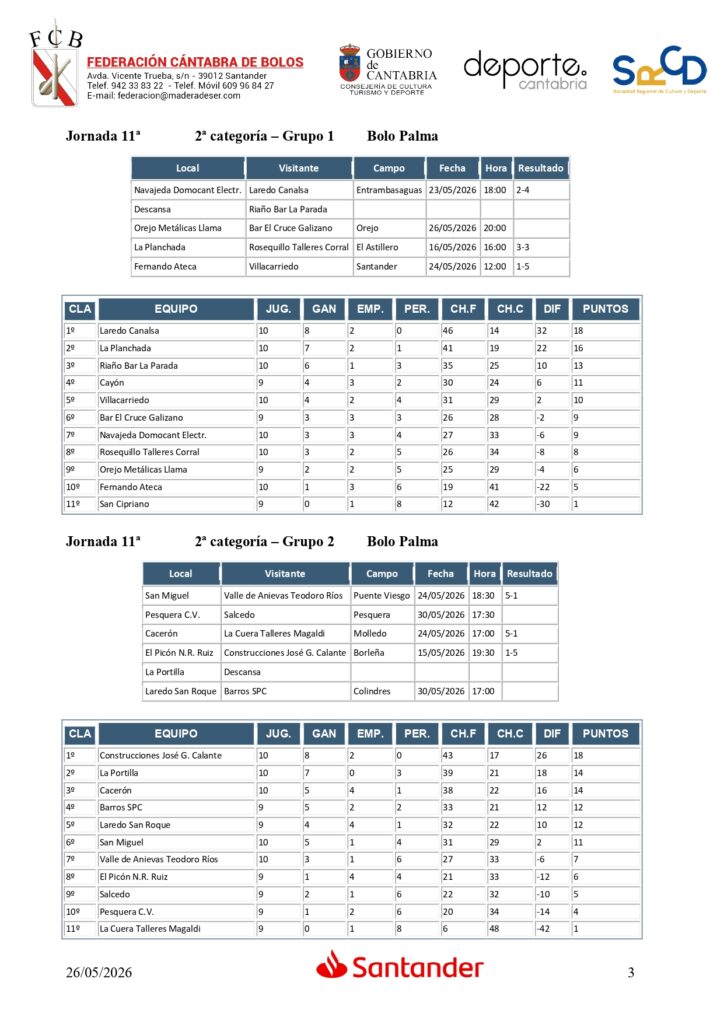 FCB
FEDERACIÓN CÁNTABRA DE BOLOS
Avda. Vicente Trueba, s/n - 39012 Santander
Telef. 942 33 83 22 - Telef. Móvil 609 96 84 27
E-mail: federacion@maderadeser.com

GOBIERNO de CANTABRIA
CONSEJERÍA DE CULTURA TURISMO Y DEPORTE

deporte. cantabria

SRCD
Sociedad Regional de Cultura y Deporte

Jornada 11ª 2ª categoría – Grupo 1 Bolo Palma

| Local | Visitante | Campo | Fecha | Hora | Resultado |
|---|---|---|---|---|---|
| Navajeda Domocant Electr. | Laredo Canalsa | Entrambasaguas | 23/05/2026 | 18:00 | 2-4 |
| Descansa | Riaño Bar La Parada | | | | |
| Orejo Metálicas Llama | Bar El Cruce Galizano | Orejo | 26/05/2026 | 20:00 | |
| La Planchada | Rosequillo Talleres Corral | El Astillero | 16/05/2026 | 16:00 | 3-3 |
| Fernando Ateca | Villacarriedo | Santander | 24/05/2026 | 12:00 | 1-5 |

| CLA | EQUIPO | JUG. | GAN | EMP. | PER. | CH.F | CH.C | DIF | PUNTOS |
|---|---|---|---|---|---|---|---|---|---|
| 1º | Laredo Canalsa | 10 | 8 | 2 | 0 | 46 | 14 | 32 | 18 |
| 2º | La Planchada | 10 | 7 | 2 | 1 | 41 | 19 | 22 | 16 |
| 3º | Riaño Bar La Parada | 10 | 6 | 1 | 3 | 35 | 25 | 10 | 13 |
| 4º | Cayón | 9 | 4 | 3 | 2 | 30 | 24 | 6 | 11 |
| 5º | Villacarriedo | 10 | 4 | 2 | 4 | 31 | 29 | 2 | 10 |
| 6º | Bar El Cruce Galizano | 9 | 3 | 3 | 3 | 26 | 28 | -2 | 9 |
| 7º | Navajeda Domocant Electr. | 10 | 3 | 3 | 4 | 27 | 33 | -6 | 9 |
| 8º | Rosequillo Talleres Corral | 10 | 3 | 2 | 5 | 26 | 34 | -8 | 8 |
| 9º | Orejo Metálicas Llama | 9 | 2 | 2 | 5 | 25 | 29 | -4 | 6 |
| 10º | Fernando Ateca | 10 | 1 | 3 | 6 | 19 | 41 | -22 | 5 |
| 11º | San Cipriano | 9 | 0 | 1 | 8 | 12 | 42 | -30 | 1 |

Jornada 11ª 2ª categoría – Grupo 2 Bolo Palma

| Local | Visitante | Campo | Fecha | Hora | Resultado |
|---|---|---|---|---|---|
| San Miguel | Valle de Anievas Teodoro Ríos | Puente Viesgo | 24/05/2026 | 18:30 | 5-1 |
| Pesquera C.V. | Salcedo | Pesquera | 30/05/2026 | 17:30 | |
| Cacerón | La Cuera Talleres Magaldi | Molledo | 24/05/2026 | 17:00 | 5-1 |
| El Picón N.R. Ruiz | Construcciones José G. Calante | Borleña | 15/05/2026 | 19:30 | 1-5 |
| La Portilla | Descansa | | | | |
| Laredo San Roque | Barros SPC | Colindres | 30/05/2026 | 17:00 | |

| CLA | EQUIPO | JUG. | GAN | EMP. | PER. | CH.F | CH.C | DIF | PUNTOS |
|---|---|---|---|---|---|---|---|---|---|
| 1º | Construcciones José G. Calante | 10 | 8 | 2 | 0 | 43 | 17 | 26 | 18 |
| 2º | La Portilla | 10 | 7 | 0 | 3 | 39 | 21 | 18 | 14 |
| 3º | Cacerón | 10 | 5 | 4 | 1 | 38 | 22 | 16 | 14 |
| 4º | Barros SPC | 9 | 5 | 2 | 2 | 33 | 21 | 12 | 12 |
| 5º | Laredo San Roque | 9 | 4 | 4 | 1 | 32 | 22 | 10 | 12 |
| 6º | San Miguel | 10 | 5 | 1 | 4 | 31 | 29 | 2 | 11 |
| 7º | Valle de Anievas Teodoro Ríos | 10 | 3 | 1 | 6 | 27 | 33 | -6 | 7 |
| 8º | El Picón N.R. Ruiz | 9 | 1 | 4 | 4 | 21 | 33 | -12 | 6 |
| 9º | Salcedo | 9 | 2 | 1 | 6 | 22 | 32 | -10 | 5 |
| 10º | Pesquera C.V. | 9 | 1 | 2 | 6 | 20 | 34 | -14 | 4 |
| 11º | La Cuera Talleres Magaldi | 9 | 0 | 1 | 8 | 6 | 48 | -42 | 1 |

26/05/2026 Santander 3